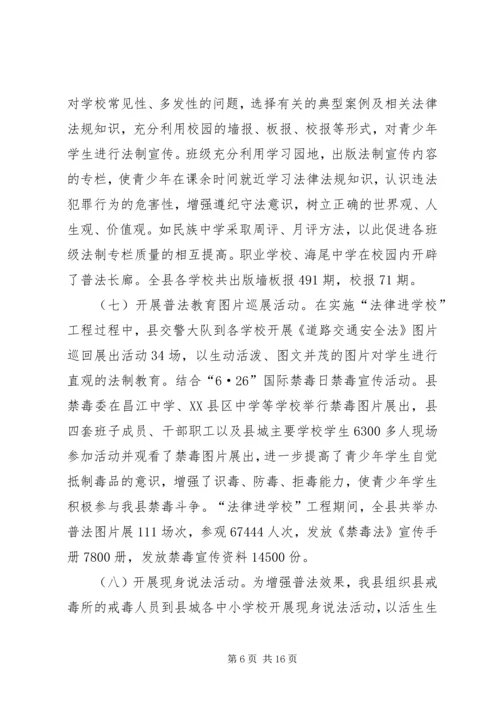 对学校常见性、多发性的问题，选择有关的典型案例及相关法律法规知识，充分利用校园的墙报、板报、校报等形式，对青少年学生进行法制宣传。班级充分利用学习园地，出版法制宣传内容的专栏，使青少年在课余时间就近学习法律法规知识，认识违法犯罪行为的危害性，增强遵纪守法意识，树立正确的世界观、人生观、价值观。如民族中学采取周评、月评方法，以此促进各班级法制专栏质量的相互提高。职业学校、海尾中学在校园内开辟了普法长廊。全县各学校共出版墙板报491期，校报71期。

（七）开展普法教育图片巡展活动。在实施“法律进学校”工程过程中，县交警大队到各学校开展《道路交通安全法》图片巡回展出活动34场，以生动活泼、图文并茂的图片对学生进行直观的法制教育。结合“6·26”国际禁毒日禁毒宣传活动。县禁毒委在昌江中学、XX县区中学等学校举行禁毒图片展出，县四套班子成员、干部职工以及县城主要学校学生6300多人现场参加活动并观看了禁毒图片展出，进一步提高了青少年学生自觉抵制毒品的意识，增强了识毒、防毒、拒毒能力，使青少年学生积极参与我县禁毒斗争。“法律进学校”工程期间，全县共举办普法图片展111场次，参观67444人次，发放《禁毒法》宣传手册7800册，发放禁毒宣传资料14500份。

（八）开展现身说法活动。为增强普法效果，我县组织县戒毒所的戒毒人员到县城各中小学校开展现身说法活动，以活生生

第6页 共16页